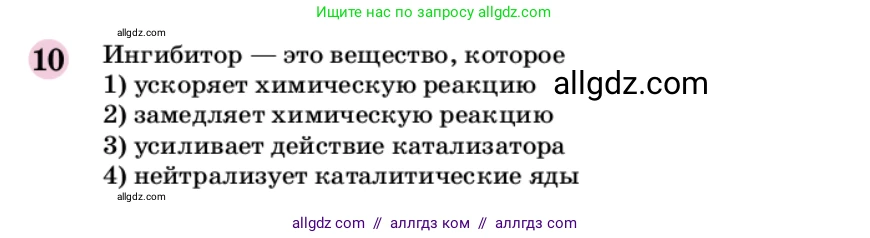 Ищите нас по запросу allgdz.com

allgdz.com

10 Ингибитор — это вещество, которое
1) ускоряет химическую реакцию allgdz.com
2) замедляет химическую реакцию
3) усиливает действие катализатора
4) нейтрализует каталитические яды

allgdz.com

allgdz com // аллгдз ком // аллгдз com